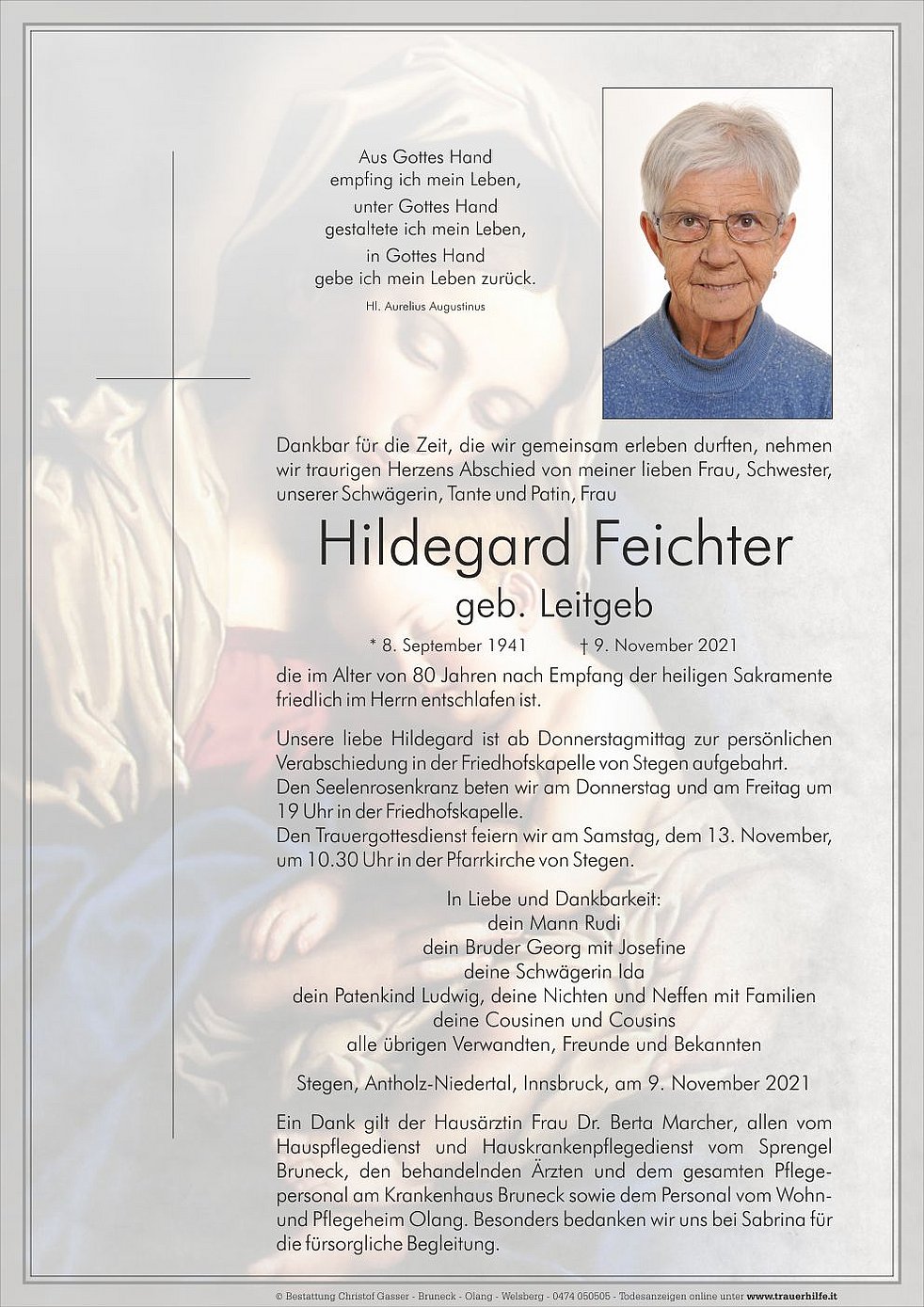 Aus Gottes Hand
empfing ich mein Leben,
unter Gottes Hand
gestaltete ich mein Leben,
in Gottes Hand
gebe ich mein Leben zurück.
Hl. Aurelius Augustinus

Dankbar für die Zeit, die wir gemeinsam erleben durften, nehmen wir traurigen Herzens Abschied von meiner lieben Frau, Schwester, unserer Schwägerin, Tante und Patin, Frau

Hildegard Feichter
geb. Leitgeb

* 8. September 1941 † 9. November 2021

die im Alter von 80 Jahren nach Empfang der heiligen Sakramente friedlich im Herrn entschlafen ist.

Unsere liebe Hildegard ist ab Donnerstagmittag zur persönlichen Verabschiedung in der Friedhofskapelle von Stegen aufgebahrt.
Den Seelenrosenkranz beten wir am Donnerstag und am Freitag um 19 Uhr in der Friedhofskapelle.
Den Trauergottesdienst feiern wir am Samstag, dem 13. November, um 10.30 Uhr in der Pfarrkirche von Stegen.

In Liebe und Dankbarkeit:
dein Mann Rudi
dein Bruder Georg mit Josefine
deine Schwägerin Ida
dein Patenkind Ludwig, deine Nichten und Neffen mit Familien
deine Cousinen und Cousins
alle übrigen Verwandten, Freunde und Bekannten

Stegen, Antholz-Niedertal, Innsbruck, am 9. November 2021

Ein Dank gilt der Hausärztin Frau Dr. Berta Marcher, allen vom Hauspflegedienst und Hauskrankenpflegedienst vom Sprengel Bruneck, den behandelnden Ärzten und dem gesamten Pflegepersonal am Krankenhaus Bruneck sowie dem Personal vom Wohn- und Pflegeheim Olang. Besonders bedanken wir uns bei Sabrina für die fürsorgliche Begleitung.

© Bestattung Christof Gasser - Bruneck - Olang - Welsberg - 0474 050505 - Todesanzeigen online unter www.trauerhilfe.it